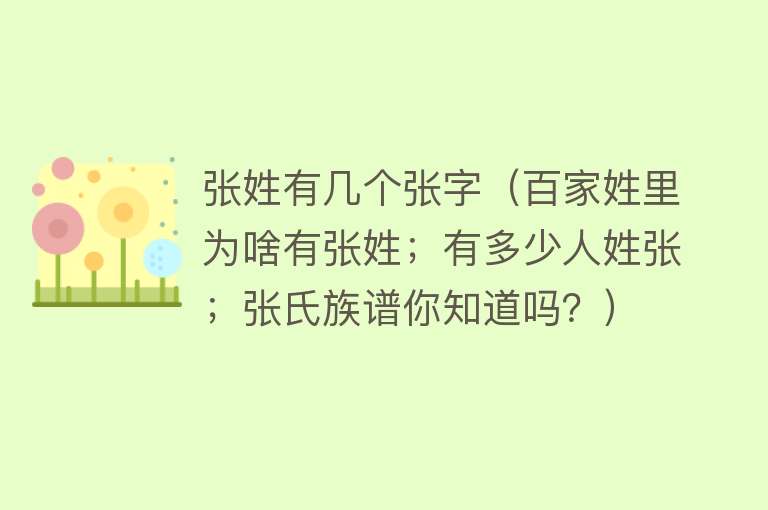 张姓有几个张字（百家姓里为啥有张姓；有多少人姓张；张氏族谱你知道吗？）